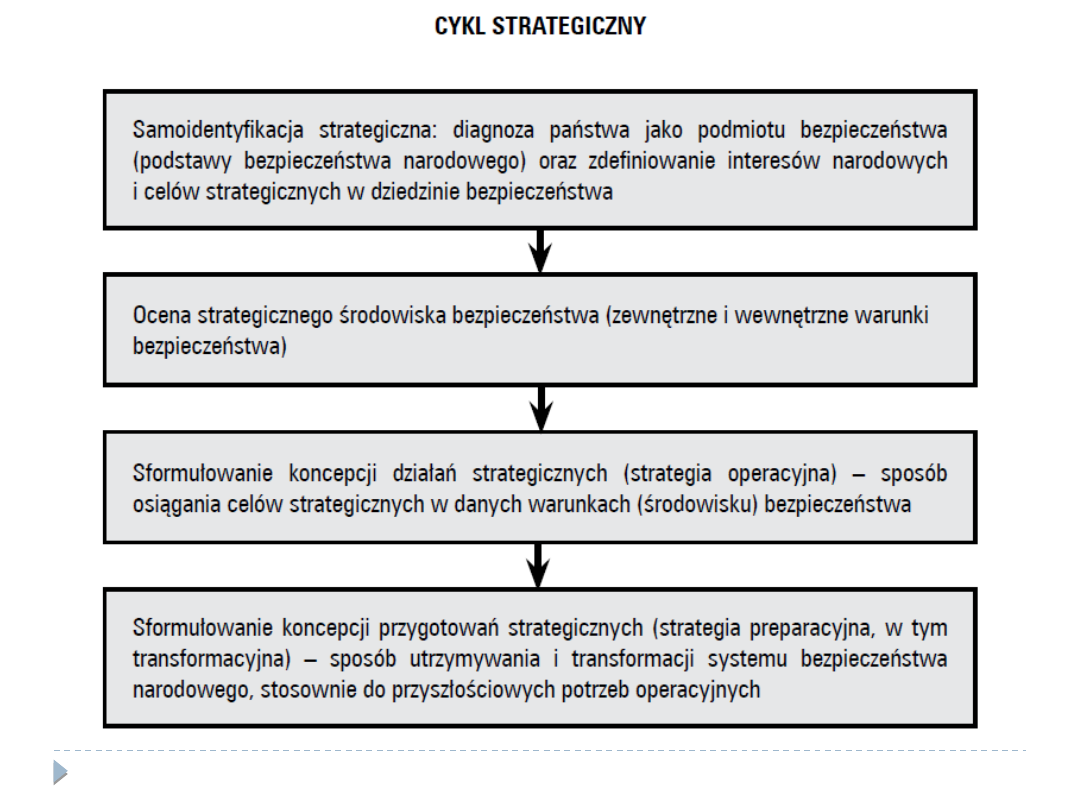 CYKL STRATEGICZNY

Samoidentyfikacja strategiczna: diagnoza państwa jako podmiotu bezpieczeństwa (podstawy bezpieczeństwa narodowego) oraz zdefiniowanie interesów narodowych i celów strategicznych w dziedzinie bezpieczeństwa

Ocena strategicznego środowiska bezpieczeństwa (zewnętrzne i wewnętrzne warunki bezpieczeństwa)

Sformułowanie koncepcji działań strategicznych (strategia operacyjna) – sposób osiągania celów strategicznych w danych warunkach (środowisku) bezpieczeństwa

Sformułowanie koncepcji przygotowań strategicznych (strategia preparacyjna, w tym transformacyjna) – sposób utrzymywania i transformacji systemu bezpieczeństwa narodowego, stosownie do przyszłościowych potrzeb operacyjnych